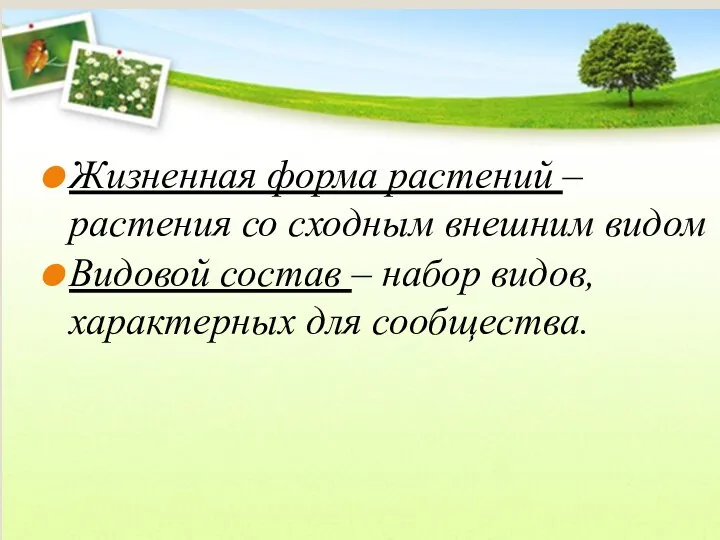 Жизненная форма растений – растения со сходным внешним видом

Видовой состав – набор видов, характерных для сообщества.